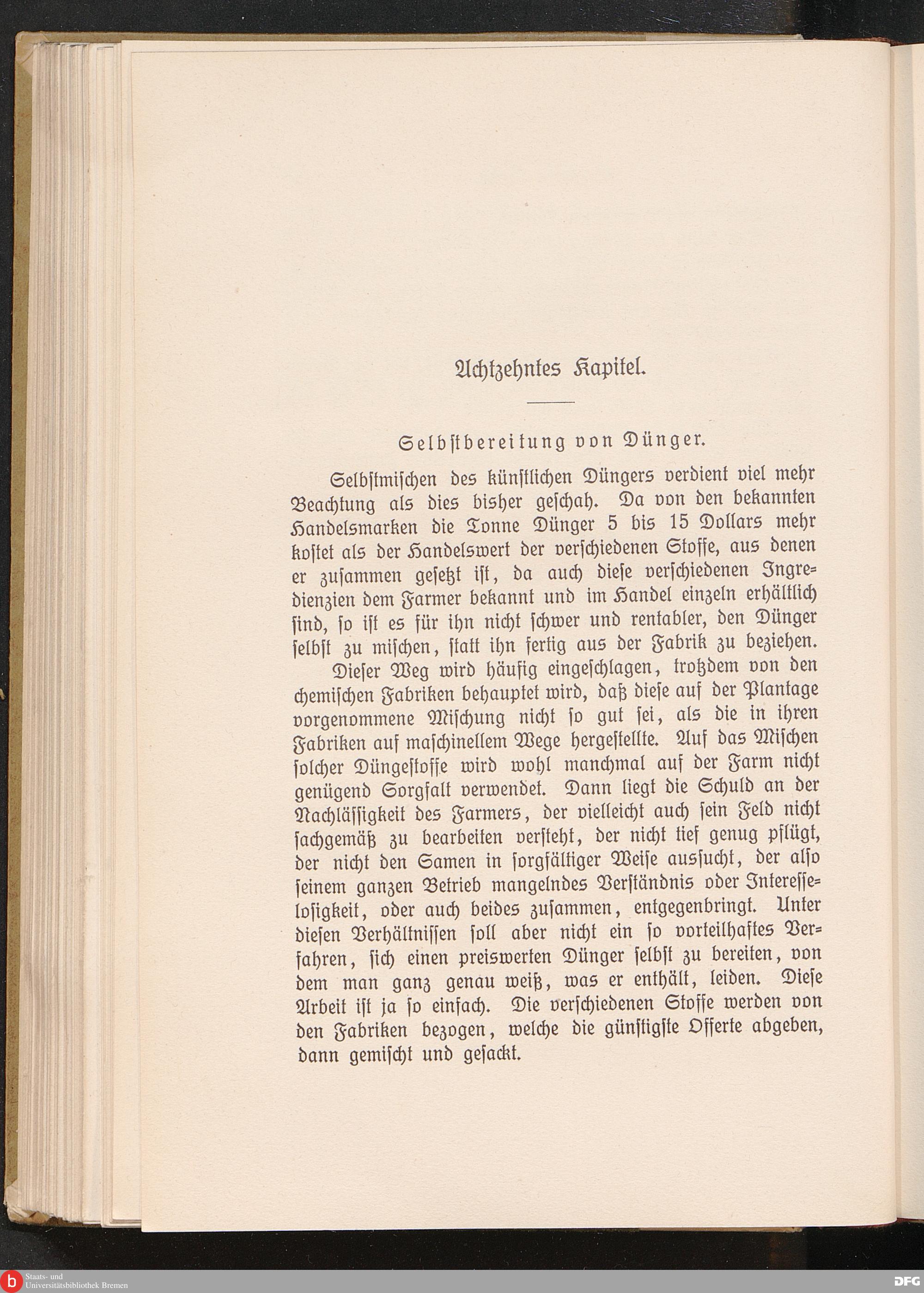 Achtzehntes Kapitel.

Selbstbereitung von Dünger.

Selbstmischen des künstlichen Düngers verdient viel mehr Beachtung als dies bisher geschah. Da von den bekannten Handelsmarken die Tonne Dünger 5 bis 15 Dollars mehr kostet als der Handelswert der verschiedenen Stoffe, aus denen er zusammen gesetzt ist, da auch diese verschiedenen Ingredienzien dem Farmer bekannt und im Handel einzeln erhältlich sind, so ist es für ihn nicht schwer und rentabler, den Dünger selbst zu mischen, statt ihn fertig aus der Fabrik zu beziehen.

Dieser Weg wird häufig eingeschlagen, trotzdem von den chemischen Fabriken behauptet wird, daß diese auf der Plantage vorgenommene Mischung nicht so gut sei, als die in ihren Fabriken auf maschinellem Wege hergestellte. Auf das Mischen solcher Düngestoffe wird wohl manchmal auf der Farm nicht genügend Sorgfalt verwendet. Dann liegt die Schuld an der Nachlässigkeit des Farmers, der vielleicht auch sein Feld nicht sachgemäß zu bearbeiten versteht, der nicht tief genug pflügt, der nicht den Samen in sorgfältiger Weise aussucht, der also seinem ganzen Betrieb mangelndes Verständnis oder Interesselosigkeit, oder auch beides zusammen, entgegenbringt. Unter diesen Verhältnissen soll aber nicht ein so vorteilhaftes Verfahren, sich einen preiswerten Dünger selbst zu bereiten, von dem man ganz genau weiß, was er enthält, leiden. Diese Arbeit ist ja so einfach. Die verschiedenen Stoffe werden von den Fabriken bezogen, welche die günstigste Offerte abgeben, dann gemischt und gesackt.

Staats- und Universitätsbibliothek Bremen

DFG